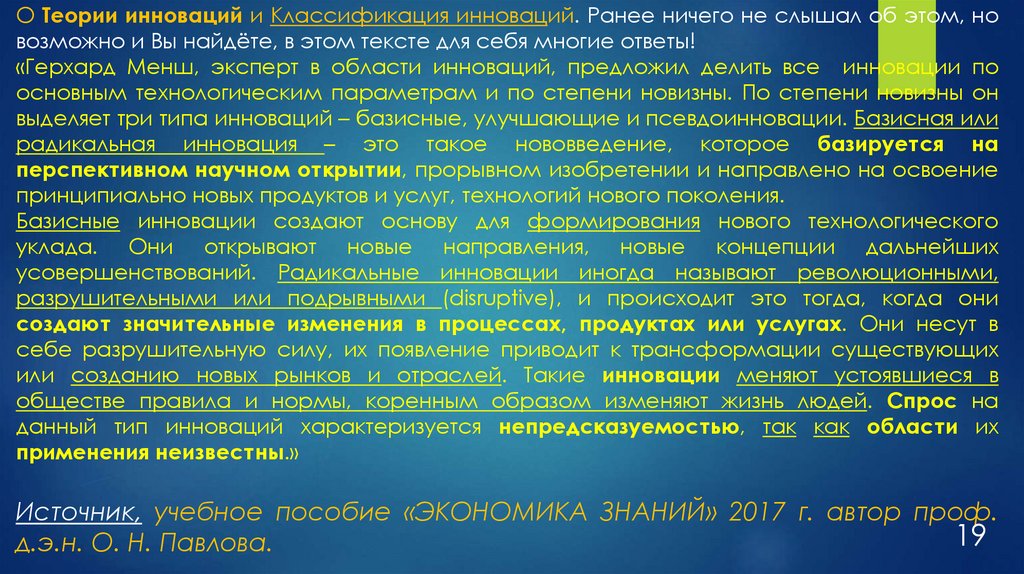 О Теории инноваций и Классификация инноваций. Ранее ничего не слышал об этом, но возможно и Вы найдёте, в этом тексте для себя многие ответы!

«Герхард Менш, эксперт в области инноваций, предложил делить все инновации по основным технологическим параметрам и по степени новизны. По степени новизны он выделяет три типа инноваций – базисные, улучшающие и псевдоинновации. Базисная или радикальная инновация – это такое нововведение, которое базируется на перспективном научном открытии, прорывном изобретении и направлено на освоение принципиально новых продуктов и услуг, технологий нового поколения.

Базисные инновации создают основу для формирования нового технологического уклада. Они открывают новые направления, новые концепции дальнейших усовершенствований. Радикальные инновации иногда называют революционными, разрушительными или подрывными (disruptive), и происходит это тогда, когда они создают значительные изменения в процессах, продуктах или услугах. Они несут в себе разрушительную силу, их появление приводит к трансформации существующих или созданию новых рынков и отраслей. Такие инновации меняют устоявшиеся в обществе правила и нормы, коренным образом изменяют жизнь людей. Спрос на данный тип инноваций характеризуется непредсказуемостью, так как области их применения неизвестны.»

Источник, учебное пособие «ЭКОНОМИКА ЗНАНИЙ» 2017 г. автор проф. д.э.н. О. Н. Павлова.

19